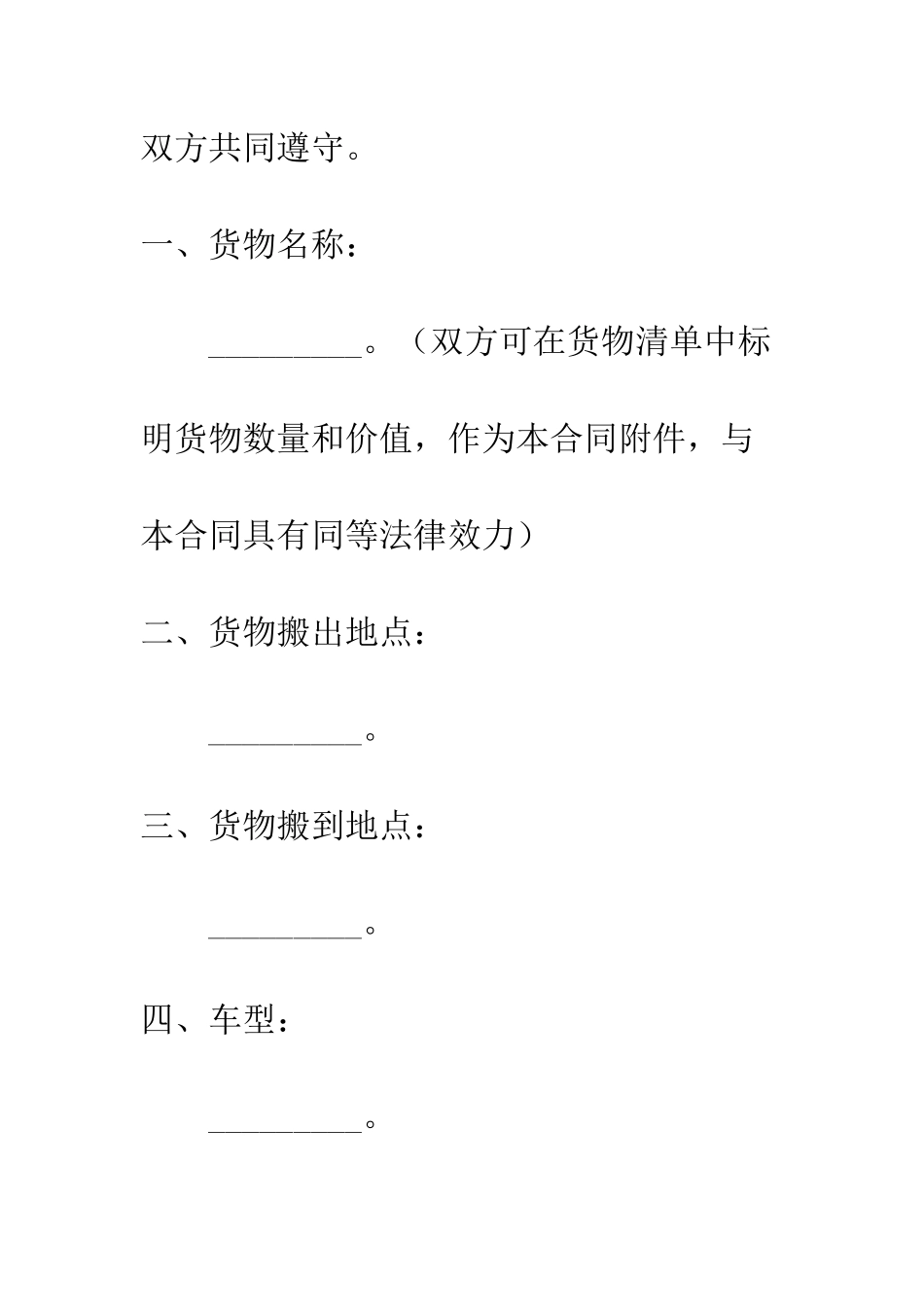 双方共同遵守。

一、货物名称：

__________。（双方可在货物清单中标明货物数量和价值，作为本合同附件，与本合同具有同等法律效力）

二、货物搬出地点：

__________。

三、货物搬到地点：

__________。

四、车型：

__________。